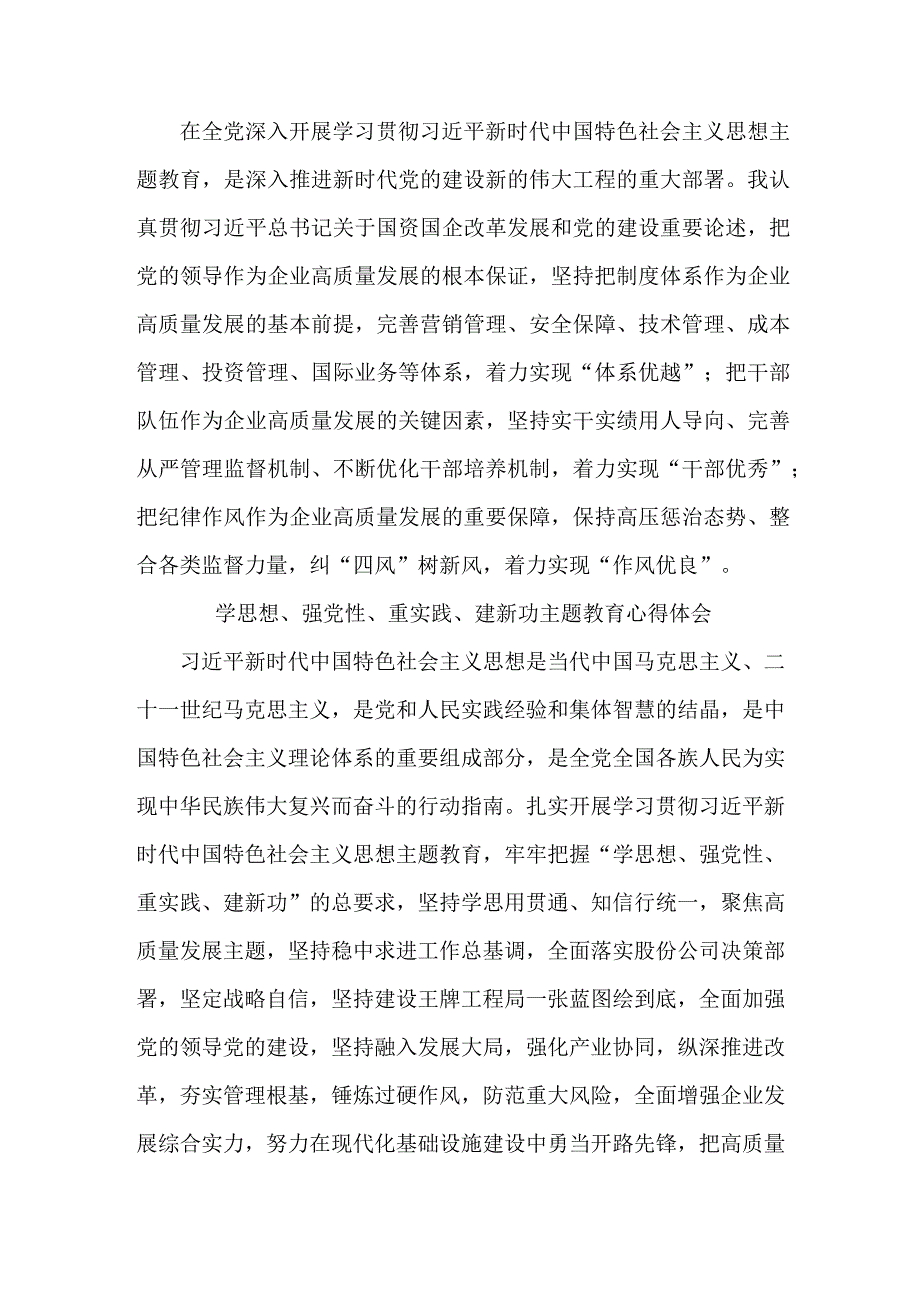 在全党深入开展学习贯彻习近平新时代中国特色社会主义思想主题教育，是深入推进新时代党的建设新的伟大工程的重大部署。我认真贯彻习近平总书记关于国资国企改革发展和党的建设重要论述，把党的领导作为企业高质量发展的根本保证，坚持把制度体系作为企业高质量发展的基本前提，完善营销管理、安全保障、技术管理、成本管理、投资管理、国际业务等体系，着力实现“体系优越”；把干部队伍作为企业高质量发展的关键因素，坚持实干实绩用人导向、完善从严管理监督机制、不断优化干部培养机制，着力实现“干部优秀”；把纪律作风作为企业高质量发展的重要保障，保持高压惩治态势、整合各类监督力量，纠“四风”树新风，着力实现“作风优良”。

学思想、强党性、重实践、建新功主题教育心得体会

习近平新时代中国特色社会主义思想是当代中国马克思主义、二十一世纪马克思主义，是党和人民实践经验和集体智慧的结晶，是中国特色社会主义理论体系的重要组成部分，是全党全国各族人民为实现中华民族伟大复兴而奋斗的行动指南。扎实开展学习贯彻习近平新时代中国特色社会主义思想主题教育，牢牢把握“学思想、强党性、重实践、建新功”的总要求，坚持学思用贯通、知信行统一，聚焦高质量发展主题，坚持稳中求进工作总基调，全面落实股份公司决策部署，坚定战略自信，坚持建设王牌工程局一张蓝图绘到底，全面加强党的领导党的建设，坚持融入发展大局，强化产业协同，纵深推进改革，夯实管理根基，锤炼过硬作风，防范重大风险，全面增强企业发展综合实力，努力在现代化基础设施建设中勇当开路先锋，把高质量